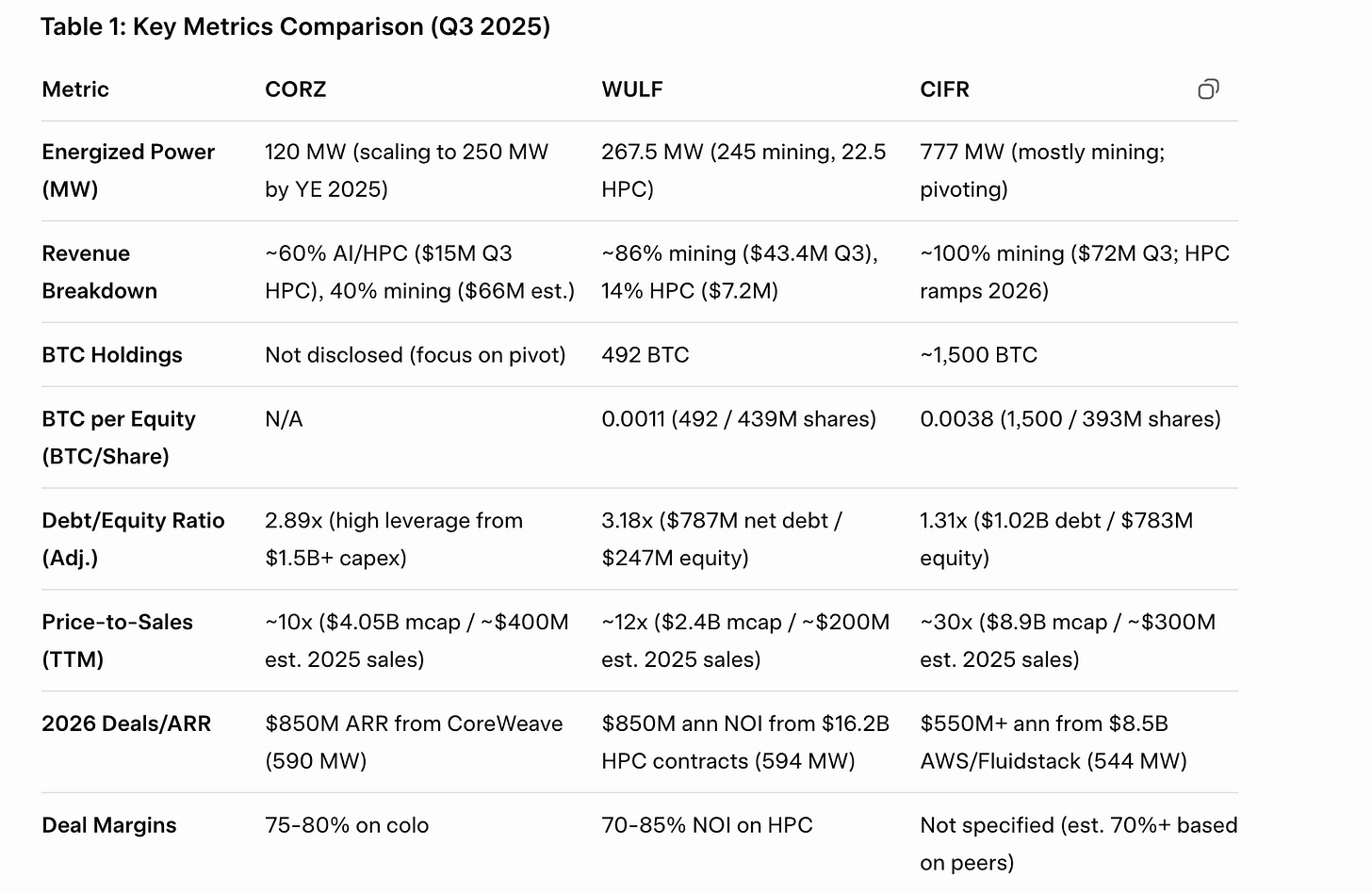 Table 1: Key Metrics Comparison (Q3 2025)

| Metric | CORZ | WULF | CIFR |
|---|---|---|---|
| Energized Power (MW) | 120 MW (scaling to 250 MW by YE 2025) | 267.5 MW (245 mining, 22.5 HPC) | 777 MW (mostly mining; pivoting) |
| Revenue Breakdown | ~60% AI/HPC ($15M Q3 HPC), 40% mining ($66M est.) | ~86% mining ($43.4M Q3), 14% HPC ($7.2M) | ~100% mining ($72M Q3; HPC ramps 2026) |
| BTC Holdings | Not disclosed (focus on pivot) | 492 BTC | ~1,500 BTC |
| BTC per Equity (BTC/Share) | N/A | 0.0011 (492 / 439M shares) | 0.0038 (1,500 / 393M shares) |
| Debt/Equity Ratio (Adj.) | 2.89x (high leverage from $1.5B+ capex) | 3.18x ($787M net debt / $247M equity) | 1.31x ($1.02B debt / $783M equity) |
| Price-to-Sales (TTM) | ~10x ($4.05B mcap / ~$400M est. 2025 sales) | ~12x ($2.4B mcap / ~$200M est. 2025 sales) | ~30x ($8.9B mcap / ~$300M est. 2025 sales) |
| 2026 Deals/ARR | $850M ARR from CoreWeave (590 MW) | $850M ann NOI from $16.2B HPC contracts (594 MW) | $550M+ ann from $8.5B AWS/Fluidstack (544 MW) |
| Deal Margins | 75-80% on colo | 70-85% NOI on HPC | Not specified (est. 70%+ based on peers) |